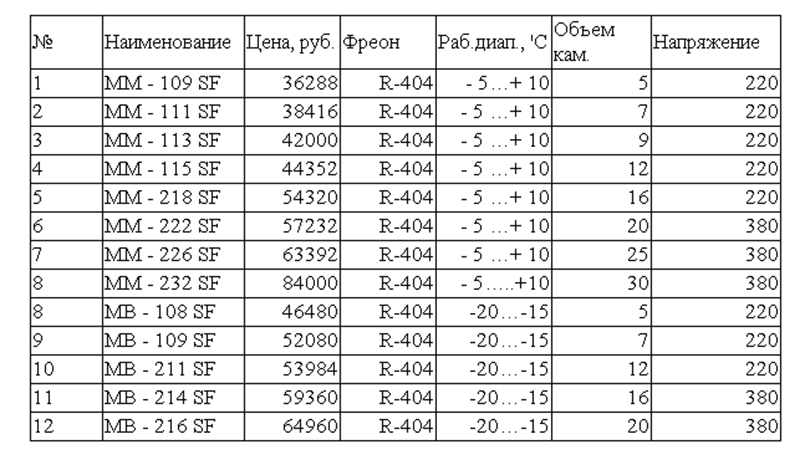 | № | Наименование | Цена, руб. | Фреон | Раб.диап., 'С | Объем кам. | Напряжение |
|---|---|---|---|---|---|---|
| 1 | MM - 109 SF | 36288 | R-404 | - 5…+ 10 | 5 | 220 |
| 2 | MM - 111 SF | 38416 | R-404 | - 5 …+ 10 | 7 | 220 |
| 3 | MM - 113 SF | 42000 | R-404 | - 5 …+ 10 | 9 | 220 |
| 4 | MM - 115 SF | 44352 | R-404 | - 5 …+ 10 | 12 | 220 |
| 5 | MM - 218 SF | 54320 | R-404 | - 5 …+ 10 | 16 | 220 |
| 6 | MM - 222 SF | 57232 | R-404 | - 5 …+ 10 | 20 | 380 |
| 7 | MM - 226 SF | 63392 | R-404 | - 5 …+ 10 | 25 | 380 |
| 8 | MM - 232 SF | 84000 | R-404 | - 5…..+10 | 30 | 380 |
| 8 | MB - 108 SF | 46480 | R-404 | -20…-15 | 5 | 220 |
| 9 | MB - 109 SF | 52080 | R-404 | -20…-15 | 7 | 220 |
| 10 | MB - 211 SF | 53984 | R-404 | -20…-15 | 12 | 220 |
| 11 | MB - 214 SF | 59360 | R-404 | -20…-15 | 16 | 380 |
| 12 | MB - 216 SF | 64960 | R-404 | -20…-15 | 20 | 380 |